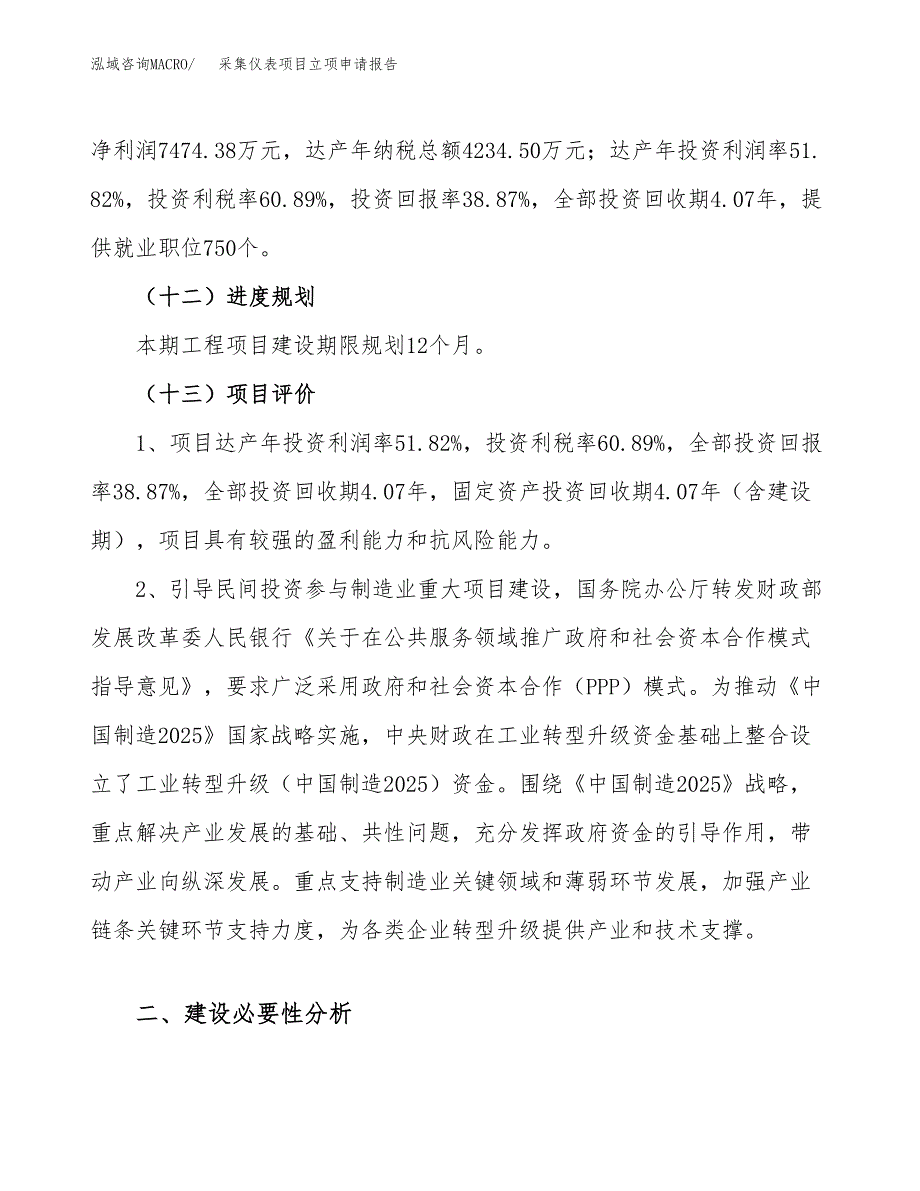 泓域咨询MACRO/　　采集仪表项目立项申请报告

净利润7474.38万元，达产年纳税总额4234.50万元；达产年投资利润率51.82%，投资利税率60.89%，投资回报率38.87%，全部投资回收期4.07年，提供就业职位750个。

（十二）进度规划

本期工程项目建设期限规划12个月。

（十三）项目评价

1、项目达产年投资利润率51.82%，投资利税率60.89%，全部投资回报率38.87%，全部投资回收期4.07年，固定资产投资回收期4.07年（含建设期），项目具有较强的盈利能力和抗风险能力。

2、引导民间投资参与制造业重大项目建设，国务院办公厅转发财政部发展改革委人民银行《关于在公共服务领域推广政府和社会资本合作模式指导意见》，要求广泛采用政府和社会资本合作（PPP）模式。为推动《中国制造2025》国家战略实施，中央财政在工业转型升级资金基础上整合设立了工业转型升级（中国制造2025）资金。围绕《中国制造2025》战略，重点解决产业发展的基础、共性问题，充分发挥政府资金的引导作用，带动产业向纵深发展。重点支持制造业关键领域和薄弱环节发展，加强产业链条关键环节支持力度，为各类企业转型升级提供产业和技术支撑。

二、建设必要性分析